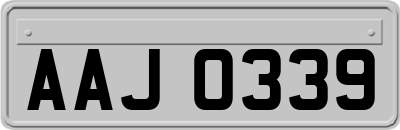 AAJ 0339